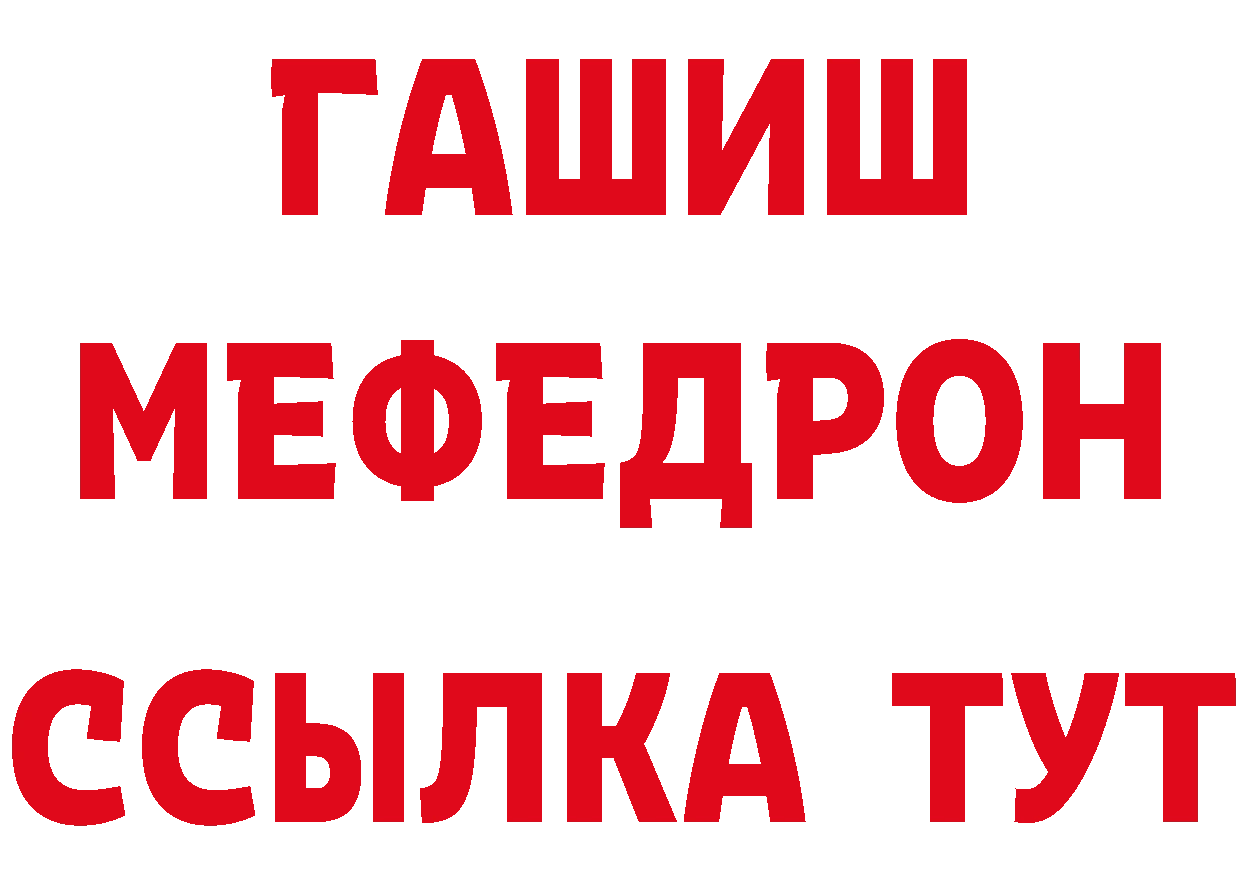 ГАШИШ
МЕФЕДРОН
ССЫЛКА ТУТ